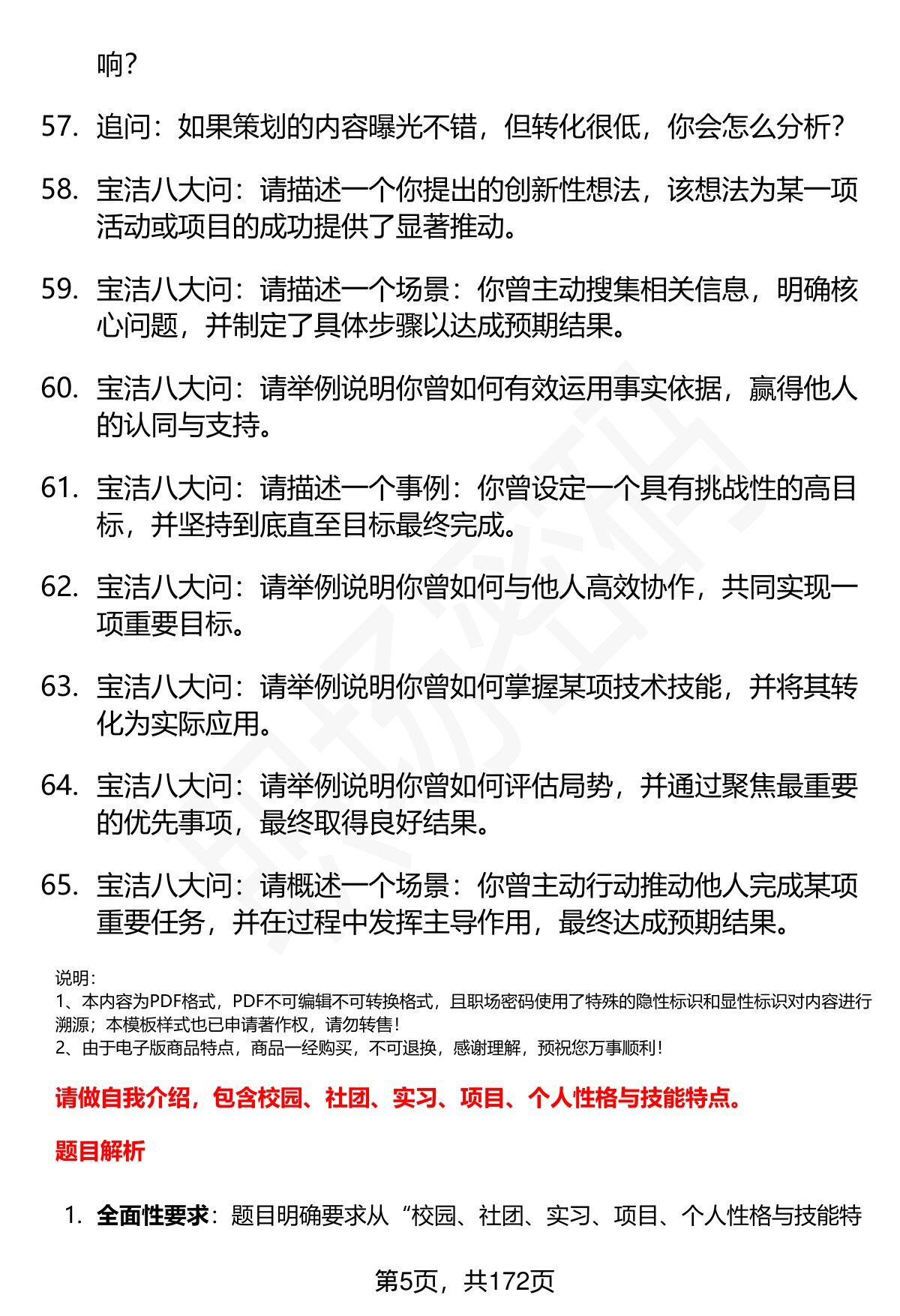 响？

57. 追问：如果策划的内容曝光不错，但转化很低，你会怎么分析？

58. 宝洁八大问：请描述一个你提出的创新性想法，该想法为某一项活动或项目的成功提供了显著推动。

59. 宝洁八大问：请描述一个场景：你曾主动搜集相关信息，明确核心问题，并制定了具体步骤以达成预期结果。

60. 宝洁八大问：请举例说明你曾如何有效运用事实依据，赢得他人的认同与支持。

61. 宝洁八大问：请描述一个事例：你曾设定一个具有挑战性的高目标，并坚持到底直至目标最终完成。

62. 宝洁八大问：请举例说明你曾如何与他人高效协作，共同实现一项重要目标。

63. 宝洁八大问：请举例说明你曾如何掌握某项技术技能，并将其转化为实际应用。

64. 宝洁八大问：请举例说明你曾如何评估局势，并通过聚焦最重要的优先事项，最终取得良好结果。

65. 宝洁八大问：请概述一个场景：你曾主动行动推动他人完成某项重要任务，并在过程中发挥主导作用，最终达成预期结果。

说明：
1、本内容为PDF格式，PDF不可编辑不可转换格式，且职场密码使用了特殊的隐性标识和显性标识对内容进行溯源；本模板样式也已申请著作权，请勿转售！
2、由于电子版商品特点，商品一经购买，不可退换，感谢理解，预祝您万事顺利！

请做自我介绍，包含校园、社团、实习、项目、个人性格与技能特点。

题目解析

1. 全面性要求：题目明确要求从“校园、社团、实习、项目、个人性格与技能特

第5页，共172页